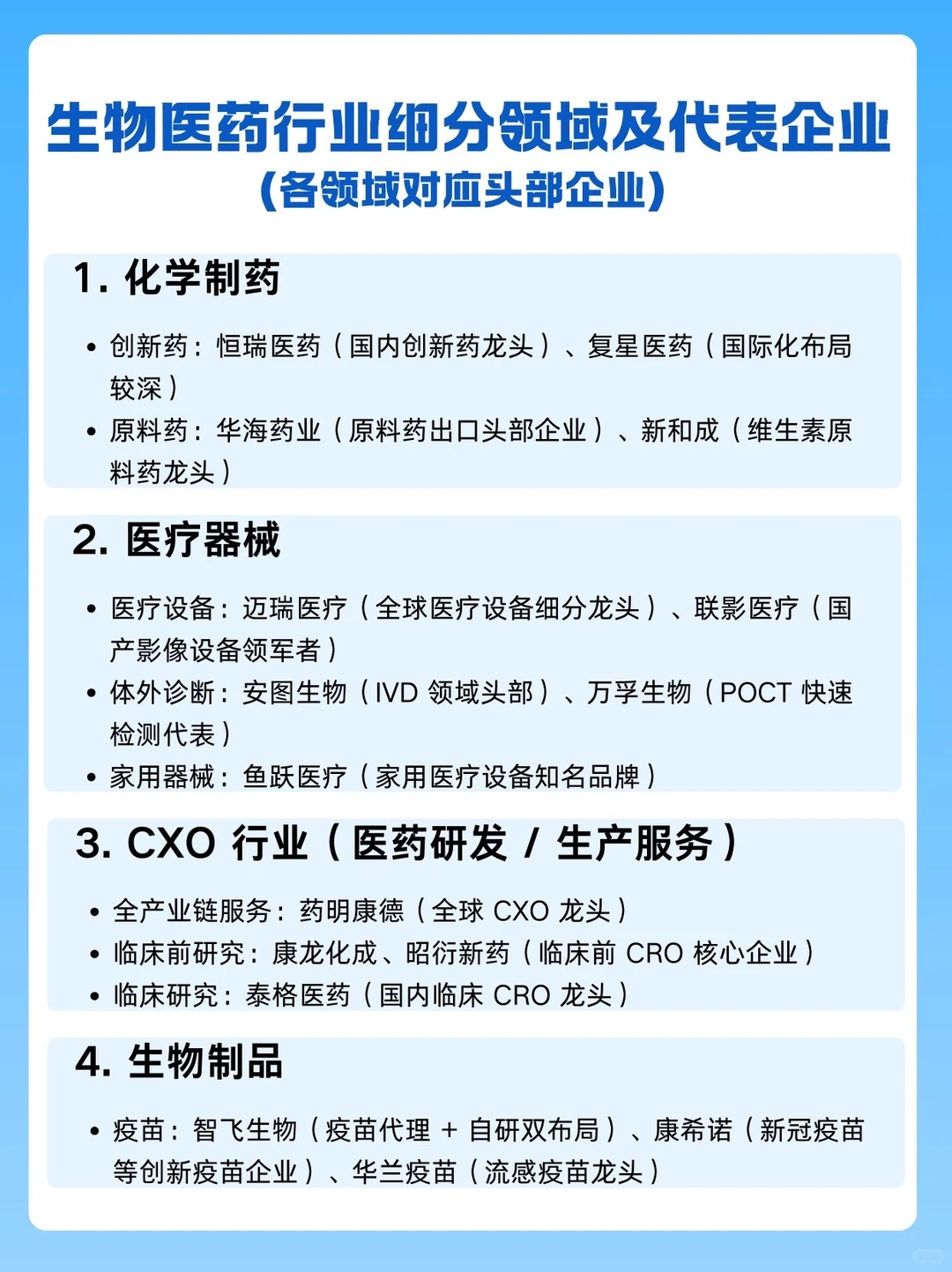 生物医药行业细分领域及代表企业
（各领域对应头部企业）

1. 化学制药

• 创新药：恒瑞医药（国内创新药龙头）、复星医药（国际化布局较深）
• 原料药：华海药业（原料药出口头部企业）、新和成（维生素原料药龙头）

2. 医疗器械

• 医疗设备：迈瑞医疗（全球医疗设备细分龙头）、联影医疗（国产影像设备领军者）
• 体外诊断：安图生物（IVD 领域头部）、万孚生物（POCT 快速检测代表）
• 家用器械：鱼跃医疗（家用医疗设备知名品牌）

3. CXO 行业（医药研发 / 生产服务）

• 全产业链服务：药明康德（全球 CXO 龙头）
• 临床前研究：康龙化成、昭衍新药（临床前 CRO 核心企业）
• 临床研究：泰格医药（国内临床 CRO 龙头）

4. 生物制品

• 疫苗：智飞生物（疫苗代理 + 自研双布局）、康希诺（新冠疫苗等创新疫苗企业）、华兰疫苗（流感疫苗龙头）